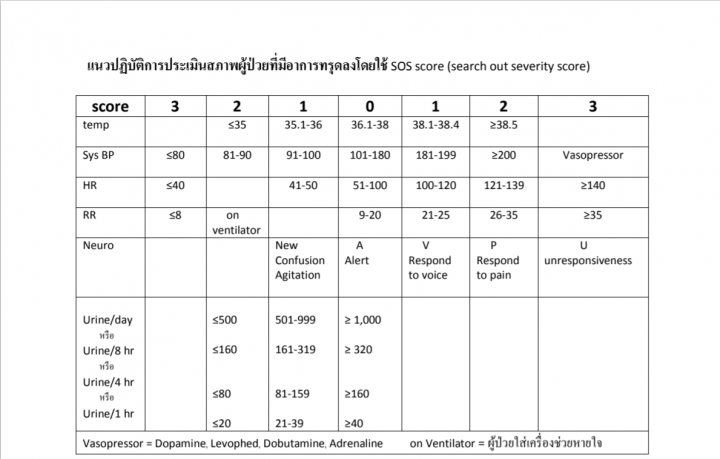 แนวปฏิบัติการประเมินสภาพผู้ป่วยที่มีอาการทรุดลงโดยใช้ SOS score (search out severity score)

| score | 3 | 2 | 1 | 0 | 1 | 2 | 3 |
|---|---|---|---|---|---|---|---|
| temp | | ≤35 | 35.1-36 | 36.1-38 | 38.1-38.4 | ≥38.5 | |
| Sys BP | ≤80 | 81-90 | 91-100 | 101-180 | 181-199 | ≥200 | Vasopressor |
| HR | ≤40 | | 41-50 | 51-100 | 100-120 | 121-139 | ≥140 |
| RR | ≤8 | on ventilator | | 9-20 | 21-25 | 26-35 | ≥35 |
| Neuro | | | New Confusion Agitation | A Alert | V Respond to voice | P Respond to pain | U unresponsiveness |
| Urine/day หรือ Urine/8 hr หรือ Urine/4 hr หรือ Urine/1 hr | | ≤500 ≤160 ≤80 ≤20 | 501-999 161-319 81-159 21-39 | ≥ 1,000 ≥ 320 ≥160 ≥40 | | | |

Vasopressor = Dopamine, Levophed, Dobutamine, Adrenaline on Ventilator = ผู้ป่วยใส่เครื่องช่วยหายใจ